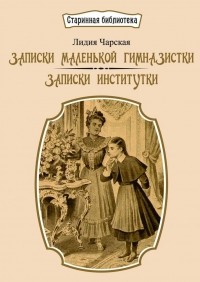 Старинная библиотека

Лидия Чарская

ЗАПИСКИ МАЛЕНЬКОЙ ГИМНАЗИСТКИ

ЗАПИСКИ ИНСТИТУТКИ